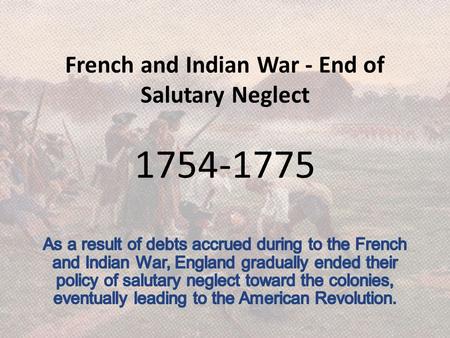 French and Indian War - End of Salutary Neglect

1754-1775

As a result of debts accrued during to the French and Indian War, England gradually ended their policy of salutary neglect toward the colonies, eventually leading to the American Revolution.